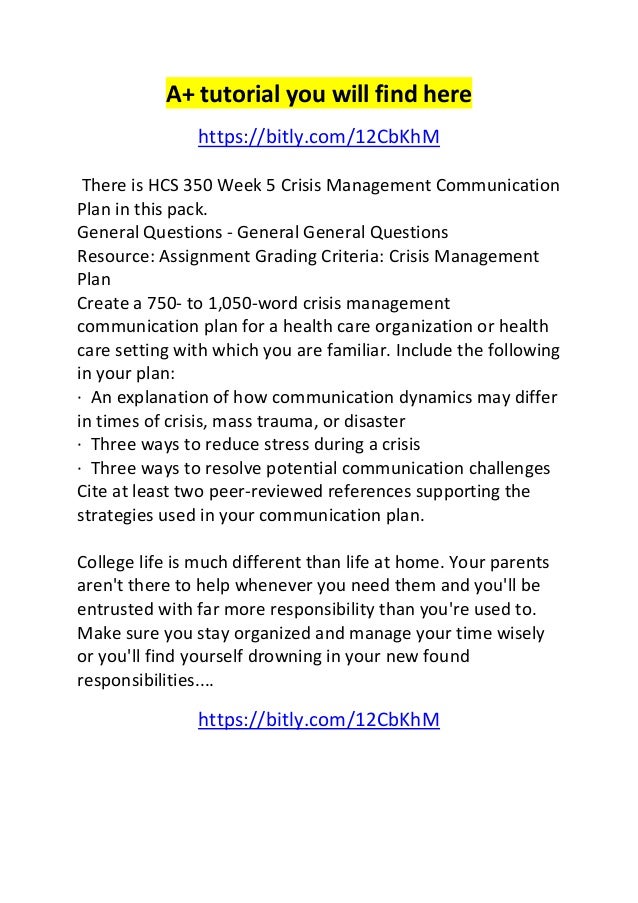 A+ tutorial you will find here

https://bitly.com/12CbKhM

There is HCS 350 Week 5 Crisis Management Communication Plan in this pack.
General Questions - General General Questions
Resource: Assignment Grading Criteria: Crisis Management Plan
Create a 750- to 1,050-word crisis management communication plan for a health care organization or health care setting with which you are familiar. Include the following in your plan:
· An explanation of how communication dynamics may differ in times of crisis, mass trauma, or disaster
· Three ways to reduce stress during a crisis
· Three ways to resolve potential communication challenges
Cite at least two peer-reviewed references supporting the strategies used in your communication plan.

College life is much different than life at home. Your parents aren't there to help whenever you need them and you'll be entrusted with far more responsibility than you're used to. Make sure you stay organized and manage your time wisely or you'll find yourself drowning in your new found responsibilities....

https://bitly.com/12CbKhM